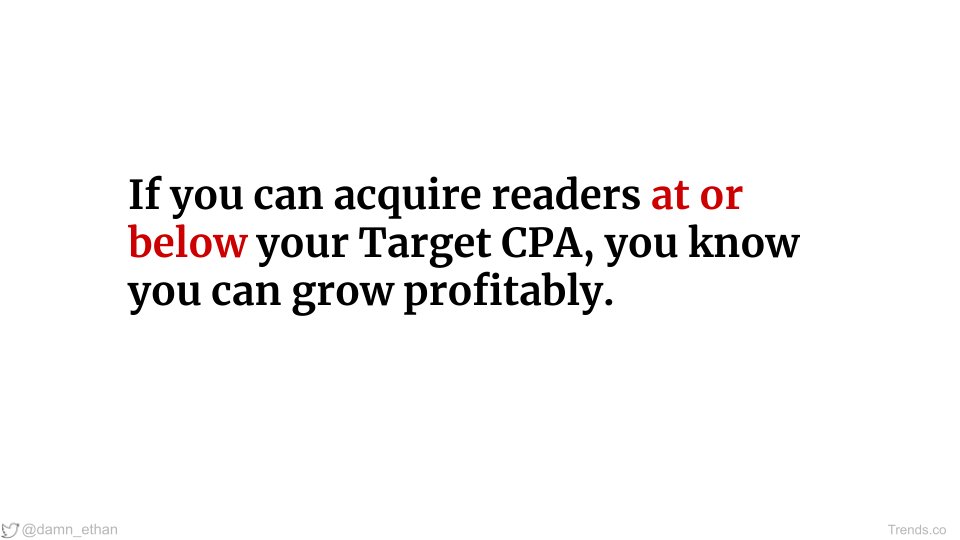 If you can acquire readers at or below your Target CPA, you know you can grow profitably.

@damn_ethan

Trends.co